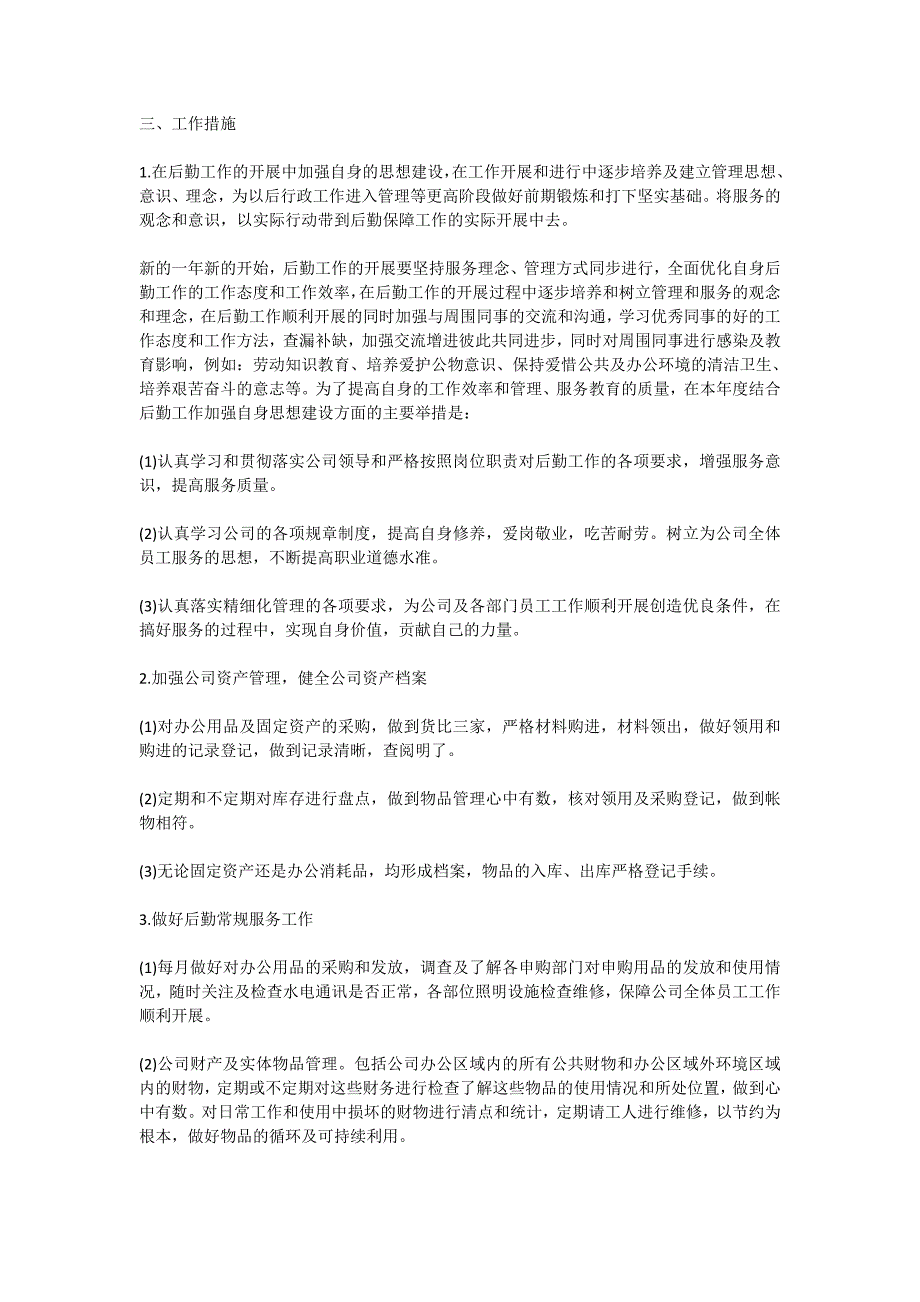 三、工作措施

1.在后勤工作的开展中加强自身的思想建设,在工作开展和进行中逐步培养及建立管理思想、意识、理念，为以后行政工作进入管理等更高阶段做好前期锻炼和打下坚实基础。将服务的观念和意识，以实际行动带到后勤保障工作的实际开展中去。

新的一年新的开始，后勤工作的开展要坚持服务理念、管理方式同步进行，全面优化自身后勤工作的工作态度和工作效率,在后勤工作的开展过程中逐步培养和树立管理和服务的观念和理念，在后勤工作顺利开展的同时加强与周围同事的交流和沟通，学习优秀同事的好的工作态度和工作方法，查漏补缺，加强交流增进彼此共同进步，同时对周围同事进行感染及教育影响，例如：劳动知识教育、培养爱护公物意识、保持爱惜公共及办公环境的清洁卫生、培养艰苦奋斗的意志等。为了提高自身的工作效率和管理、服务教育的质量，在本年度结合后勤工作加强自身思想建设方面的主要举措是：

(1)认真学习和贯彻落实公司领导和严格按照岗位职责对后勤工作的各项要求，增强服务意识，提高服务质量。

(2)认真学习公司的各项规章制度，提高自身修养，爱岗敬业，吃苦耐劳。树立为公司全体员工服务的思想，不断提高职业道德水准。

(3)认真落实精细化管理的各项要求，为公司及各部门员工工作顺利开展创造优良条件，在搞好服务的过程中，实现自身价值，贡献自己的力量。

2.加强公司资产管理，健全公司资产档案

(1)对办公用品及固定资产的采购，做到货比三家，严格材料购进，材料领出，做好领用和购进的记录登记，做到记录清晰，查阅明了。

(2)定期和不定期对库存进行盘点，做到物品管理心中有数，核对领用及采购登记，做到帐物相符。

(3)无论固定资产还是办公消耗品，均形成档案，物品的入库、出库严格登记手续。

3.做好后勤常规服务工作

(1)每月做好对办公用品的采购和发放，调查及了解各申购部门对申购用品的发放和使用情况，随时关注及检查水电通讯是否正常，各部位照明设施检查维修，保障公司全体员工工作顺利开展。

(2)公司财产及实体物品管理。包括公司办公区域内的所有公共财物和办公区域外环境区域内的财物，定期或不定期对这些财务进行检查了解这些物品的使用情况和所处位置，做到心中有数。对日常工作和使用中损坏的财物进行清点和统计，定期请工人进行维修，以节约为根本，做好物品的循环及可持续利用。